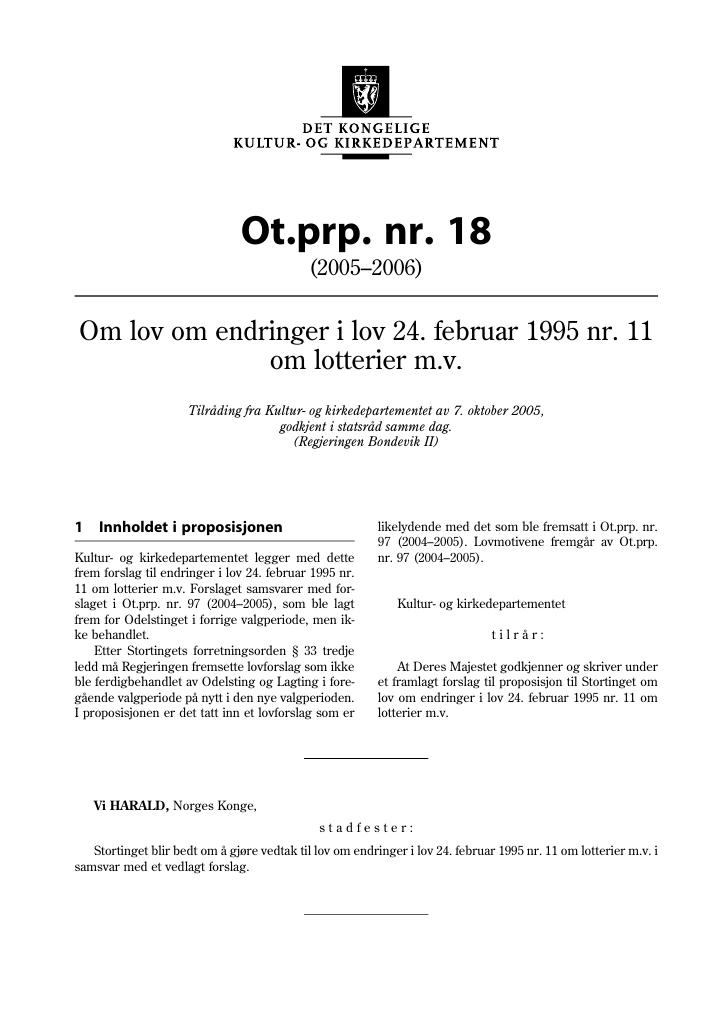 DET KONGELIGE
KULTUR- OG KIRKEDEPARTEMENT

Ot.prp. nr. 18
(2005–2006)

Om lov om endringer i lov 24. februar 1995 nr. 11 om lotterier m.v.

Tilråding fra Kultur- og kirkedepartementet av 7. oktober 2005, godkjent i statsråd samme dag. (Regjeringen Bondevik II)

1 Innholdet i proposisjonen

Kultur- og kirkedepartementet legger med dette frem forslag til endringer i lov 24. februar 1995 nr. 11 om lotterier m.v. Forslaget samsvarer med forslaget i Ot.prp. nr. 97 (2004–2005), som ble lagt frem for Odelstinget i forrige valgperiode, men ikke behandlet.

Etter Stortingets forretningsorden § 33 tredje ledd må Regjeringen fremsette lovforslag som ikke ble ferdigbehandlet av Odelsting og Lagting i foregående valgperiode på nytt i den nye valgperioden. I proposisjonen er det tatt inn et lovforslag som er likelydende med det som ble fremsatt i Ot.prp. nr. 97 (2004–2005). Lovmotivene fremgår av Ot.prp. nr. 97 (2004–2005).

Kultur- og kirkedepartementet

tilrår:

At Deres Majestet godkjenner og skriver under et framlagt forslag til proposisjon til Stortinget om lov om endringer i lov 24. februar 1995 nr. 11 om lotterier m.v.

Vi HARALD, Norges Konge,

stadfester:

Stortinget blir bedt om å gjøre vedtak til lov om endringer i lov 24. februar 1995 nr. 11 om lotterier m.v. i samsvar med et vedlagt forslag.